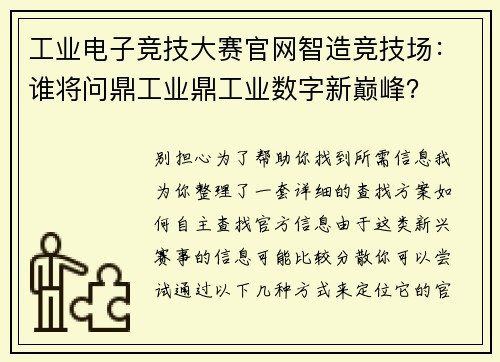 工业电子竞技大赛官网智造竞技场：谁将问鼎工业鼎工业数字新巅峰？

别担心为了帮助你找到所需信息我为你整理了一套详细的查找方案如何自主查找官方信息由于这类新兴赛事的信息可能比较分散你可以尝试通过以下几种方式来定位它的官